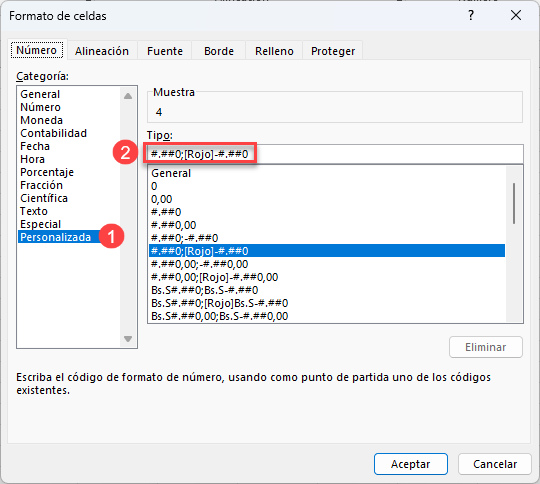 Formato de celdas

?

Número Alineación Fuente Borde Relleno Proteger

Categoría:

General
Número
Moneda
Contabilidad
Fecha
Hora
Porcentaje
Fracción
Científica
Texto
Especial
Personalizada

1

Muestra

4

Tipo:

2

#.##0;[Rojo]-#.##0

General
0
0,00
#.##0
#.##0,00
#.##0;-#.##0
#.##0;[Rojo]-#.##0
#.##0,00;-#.##0,00
#.##0,00;[Rojo]-#.##0,00
Bs.S#.##0;Bs.S-#.##0
Bs.S#.##0;[Rojo]Bs.S-#.##0
Bs.S#.##0,00;Bs.S-#.##0,00

Eliminar

Escriba el código de formato de número, usando como punto de partida uno de los códigos existentes.

Aceptar Cancelar